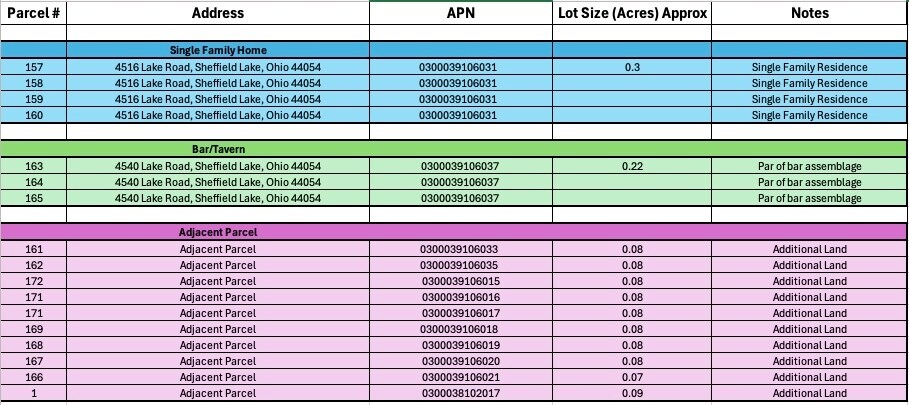 | Parcel # | Address | APN | Lot Size (Acres) Approx | Notes |
|---|---|---|---|---|
| | | | | |
| | Single Family Home | | | |
| 157 | 4516 Lake Road, Sheffield Lake, Ohio 44054 | 0300039106031 | 0.3 | Single Family Residence |
| 158 | 4516 Lake Road, Sheffield Lake, Ohio 44054 | 0300039106031 | | Single Family Residence |
| 159 | 4516 Lake Road, Sheffield Lake, Ohio 44054 | 0300039106031 | | Single Family Residence |
| 160 | 4516 Lake Road, Sheffield Lake, Ohio 44054 | 0300039106031 | | Single Family Residence |
| | | | | |
| | Bar/Tavern | | | |
| 163 | 4540 Lake Road, Sheffield Lake, Ohio 44054 | 0300039106037 | 0.22 | Par of bar assemblage |
| 164 | 4540 Lake Road, Sheffield Lake, Ohio 44054 | 0300039106037 | | Par of bar assemblage |
| 165 | 4540 Lake Road, Sheffield Lake, Ohio 44054 | 0300039106037 | | Par of bar assemblage |
| | | | | |
| | Adjacent Parcel | | | |
| 161 | Adjacent Parcel | 0300039106033 | 0.08 | Additional Land |
| 162 | Adjacent Parcel | 0300039106035 | 0.08 | Additional Land |
| 172 | Adjacent Parcel | 0300039106015 | 0.08 | Additional Land |
| 171 | Adjacent Parcel | 0300039106016 | 0.08 | Additional Land |
| 171 | Adjacent Parcel | 0300039106017 | 0.08 | Additional Land |
| 169 | Adjacent Parcel | 0300039106018 | 0.08 | Additional Land |
| 168 | Adjacent Parcel | 0300039106019 | 0.08 | Additional Land |
| 167 | Adjacent Parcel | 0300039106020 | 0.08 | Additional Land |
| 166 | Adjacent Parcel | 0300039106021 | 0.07 | Additional Land |
| 1 | Adjacent Parcel | 0300038102017 | 0.09 | Additional Land |